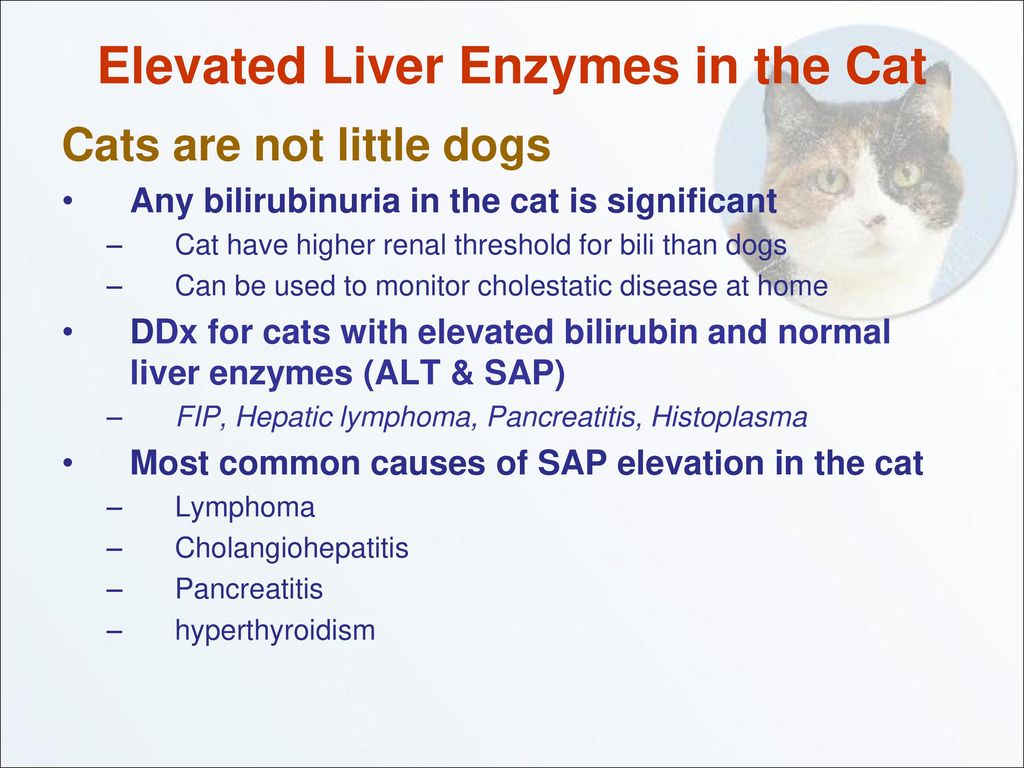 Elevated Liver Enzymes in the Cat

Cats are not little dogs

• Any bilirubinuria in the cat is significant
  – Cat have higher renal threshold for bili than dogs
  – Can be used to monitor cholestatic disease at home
• DDx for cats with elevated bilirubin and normal liver enzymes (ALT & SAP)
  – FIP, Hepatic lymphoma, Pancreatitis, Histoplasma
• Most common causes of SAP elevation in the cat
  – Lymphoma
  – Cholangiohepatitis
  – Pancreatitis
  – hyperthyroidism